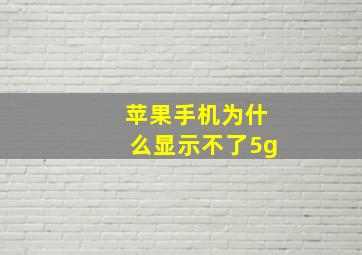 苹果手机为什么显示不了5g